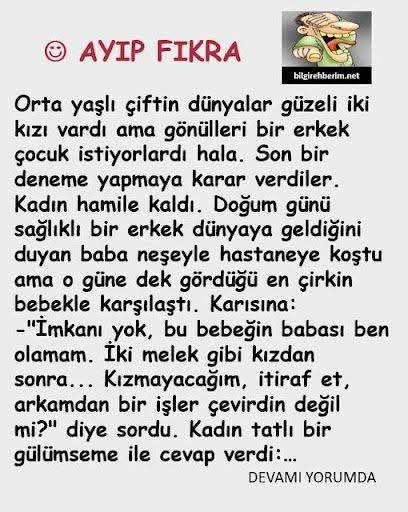 ☺ AYIP FIKRA

bilgirehberim.net

Orta yaşlı çiftin dünyalar güzeli iki kızı vardı ama gönülleri bir erkek çocuk istiyorlardı hala. Son bir deneme yapmaya karar verdiler. Kadın hamile kaldı. Doğum günü sağlıklı bir erkek dünyaya geldiğini duyan baba neşeyle hastaneye koştu ama o güne dek gördüğü en çirkin bebekle karşılaştı. Karısına:
-"İmkanı yok, bu bebeğin babası ben olamam. İki melek gibi kızdan sonra... Kızmayacağım, itiraf et, arkamdan bir işler çevirdin değil mi?" diye sordu. Kadın tatlı bir gülümseme ile cevap verdi:...

DEVAMI YORUMDA